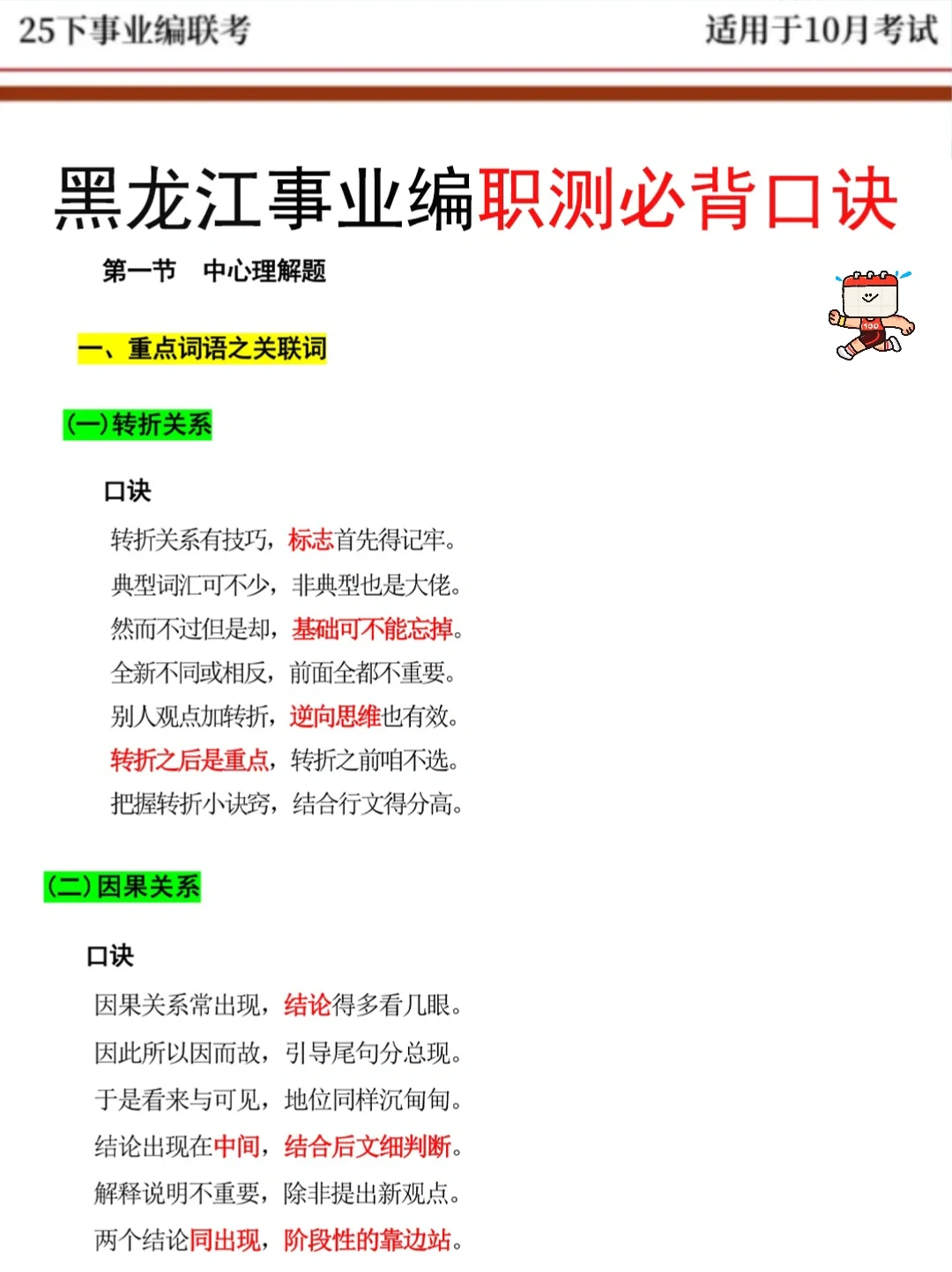 25下事业编联考

适用于10月考试

黑龙江事业编职测必背口诀

第一节 中心理解题

100

一、重点词语之关联词

(一)转折关系

口诀

转折关系有技巧，标志首先得记牢。
典型词汇可不少，非典型也是大佬。
然而不过但是却，基础可不能忘掉。
全新不同或相反，前面全都不重要。
别人观点加转折，逆向思维也有效。
转折之后是重点，转折之前咱不选。
把握转折小诀窍，结合行文得分高。

(二)因果关系

口诀

因果关系常出现，结论得多看几眼。
因此所以因而故，引导尾句分总现。
于是看来与可见，地位同样沉甸甸。
结论出现在中间，结合后文细判断。
解释说明不重要，除非提出新观点。
两个结论同出现，阶段性的靠边站。